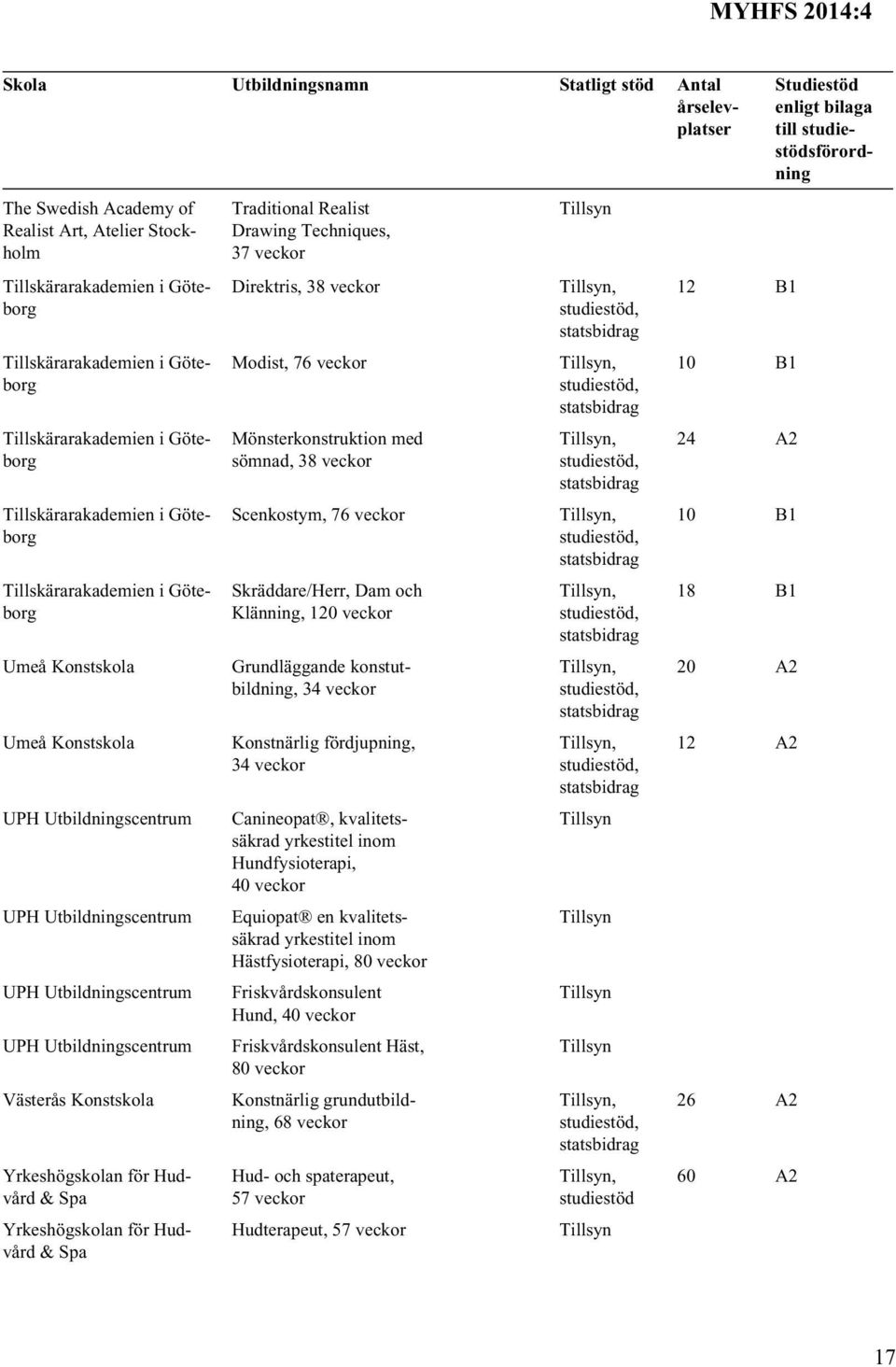 MYHFS 2014:4

| Skola | Utbildningsnamn | Statligt stöd | Antal årselevplatser | Studiestöd enligt bilaga till studiestödsförordning |
|---|---|---|---|---|
| The Swedish Academy of Realist Art, Atelier Stockholm | Traditional Realist Drawing Techniques, 37 veckor | Tillsyn | | |
| Tillskärarakademien i Göteborg | Direktris, 38 veckor | Tillsyn, studiestöd, statsbidrag | 12 | B1 |
| Tillskärarakademien i Göteborg | Modist, 76 veckor | Tillsyn, studiestöd, statsbidrag | 10 | B1 |
| Tillskärarakademien i Göteborg | Mönsterkonstruktion med sömnad, 38 veckor | Tillsyn, studiestöd, statsbidrag | 24 | A2 |
| Tillskärarakademien i Göteborg | Scenkostym, 76 veckor | Tillsyn, studiestöd, statsbidrag | 10 | B1 |
| Tillskärarakademien i Göteborg | Skräddare/Herr, Dam och Klänning, 120 veckor | Tillsyn, studiestöd, statsbidrag | 18 | B1 |
| Umeå Konstskola | Grundläggande konstutbildning, 34 veckor | Tillsyn, studiestöd, statsbidrag | 20 | A2 |
| Umeå Konstskola | Konstnärlig fördjupning, 34 veckor | Tillsyn, studiestöd, statsbidrag | 12 | A2 |
| UPH Utbildningscentrum | Canineopat®, kvalitetssäkrad yrkestitel inom Hundfysioterapi, 40 veckor | Tillsyn | | |
| UPH Utbildningscentrum | Equiopat® en kvalitetssäkrad yrkestitel inom Hästfysioterapi, 80 veckor | Tillsyn | | |
| UPH Utbildningscentrum | Friskvårdskonsulent Hund, 40 veckor | Tillsyn | | |
| UPH Utbildningscentrum | Friskvårdskonsulent Häst, 80 veckor | Tillsyn | | |
| Västerås Konstskola | Konstnärlig grundutbildning, 68 veckor | Tillsyn, studiestöd, statsbidrag | 26 | A2 |
| Yrkeshögskolan för Hudvård & Spa | Hud- och spaterapeut, 57 veckor | Tillsyn, studiestöd | 60 | A2 |
| Yrkeshögskolan för Hudvård & Spa | Hudterapeut, 57 veckor | Tillsyn | | |

17